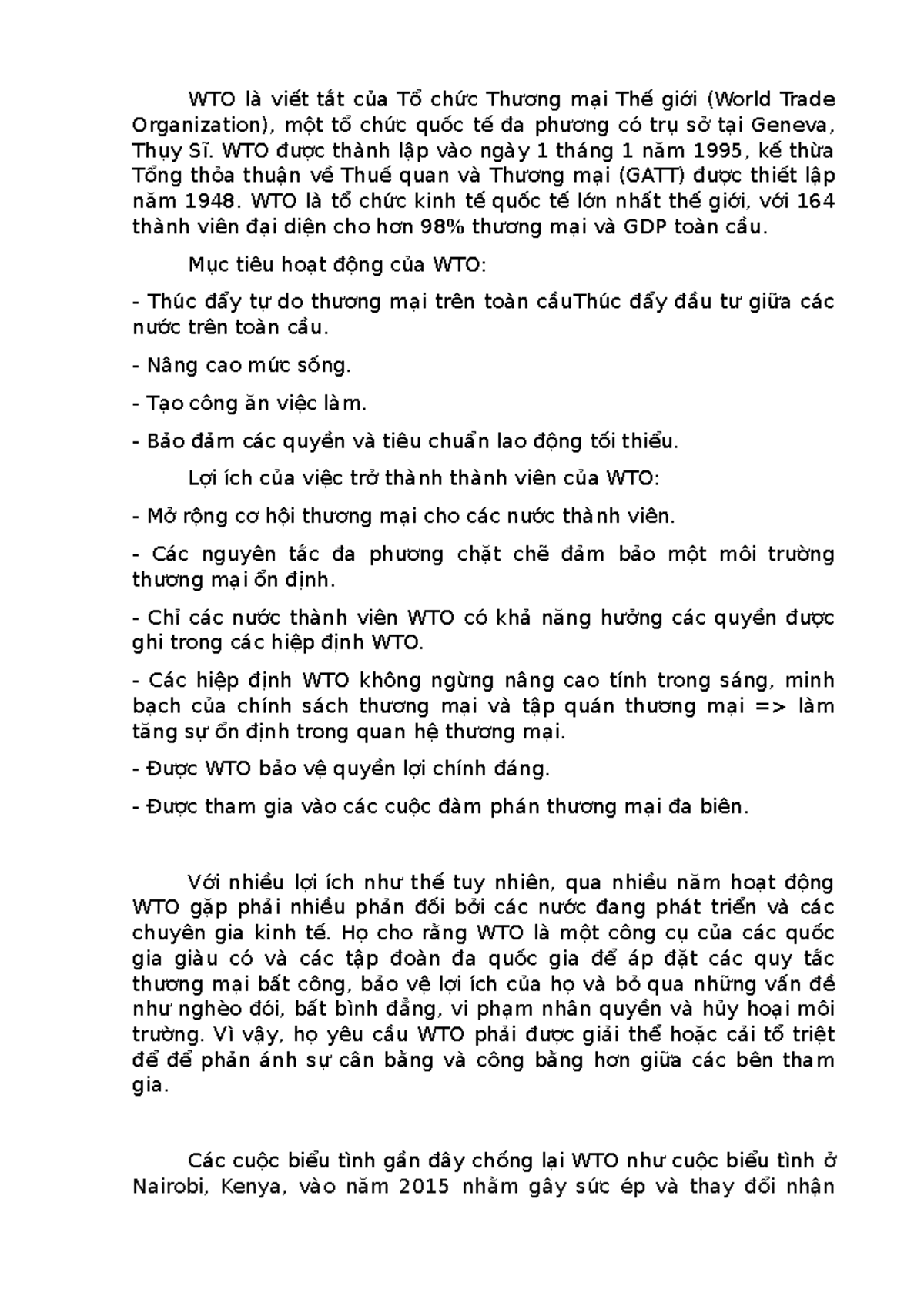 WTO là viết tắt của Tổ chức Thương mại Thế giới (World Trade Organization), một tổ chức quốc tế đa phương có trụ sở tại Geneva, Thụy Sĩ. WTO được thành lập vào ngày 1 tháng 1 năm 1995, kế thừa Tổng thỏa thuận về Thuế quan và Thương mại (GATT) được thiết lập năm 1948. WTO là tổ chức kinh tế quốc tế lớn nhất thế giới, với 164 thành viên đại diện cho hơn 98% thương mại và GDP toàn cầu.

Mục tiêu hoạt động của WTO:

- Thúc đẩy tự do thương mại trên toàn cầuThúc đẩy đầu tư giữa các nước trên toàn cầu.

- Nâng cao mức sống.

- Tạo công ăn việc làm.

- Bảo đảm các quyền và tiêu chuẩn lao động tối thiểu.

Lợi ích của việc trở thành thành viên của WTO:

- Mở rộng cơ hội thương mại cho các nước thành viên.

- Các nguyên tắc đa phương chặt chẽ đảm bảo một môi trường thương mại ổn định.

- Chỉ các nước thành viên WTO có khả năng hưởng các quyền được ghi trong các hiệp định WTO.

- Các hiệp định WTO không ngừng nâng cao tính trong sáng, minh bạch của chính sách thương mại và tập quán thương mại => làm tăng sự ổn định trong quan hệ thương mại.

- Được WTO bảo vệ quyền lợi chính đáng.

- Được tham gia vào các cuộc đàm phán thương mại đa biên.

Với nhiều lợi ích như thế tuy nhiên, qua nhiều năm hoạt động WTO gặp phải nhiều phản đối bởi các nước đang phát triển và các chuyên gia kinh tế. Họ cho rằng WTO là một công cụ của các quốc gia giàu có và các tập đoàn đa quốc gia để áp đặt các quy tắc thương mại bất công, bảo vệ lợi ích của họ và bỏ qua những vấn đề như nghèo đói, bất bình đẳng, vi phạm nhân quyền và hủy hoại môi trường. Vì vậy, họ yêu cầu WTO phải được giải thể hoặc cải tổ triệt để để phản ánh sự cân bằng và công bằng hơn giữa các bên tham gia.

Các cuộc biểu tình gần đây chống lại WTO như cuộc biểu tình ở Nairobi, Kenya, vào năm 2015 nhằm gây sức ép và thay đổi nhận